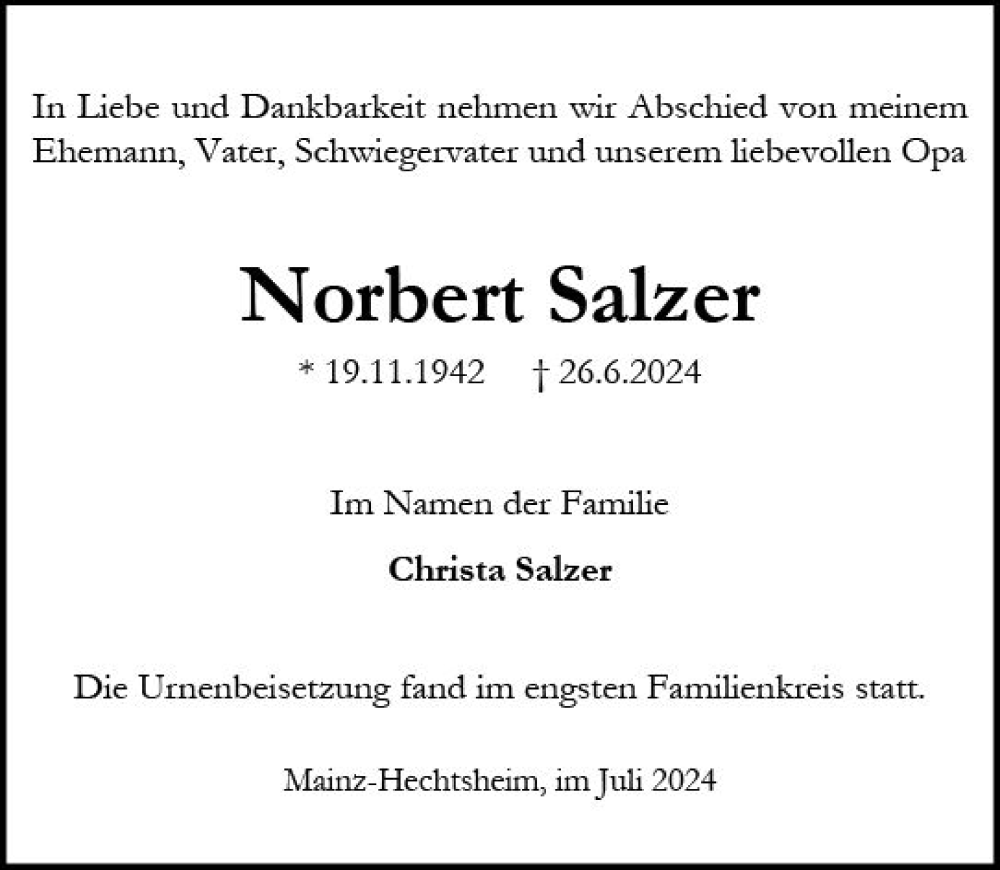 In Liebe und Dankbarkeit nehmen wir Abschied von meinem Ehemann, Vater, Schwiegervater und unserem liebevollen Opa

Norbert Salzer

* 19.11.1942 † 26.6.2024

Im Namen der Familie

Christa Salzer

Die Urnenbeisetzung fand im engsten Familienkreis statt.

Mainz-Hechtsheim, im Juli 2024